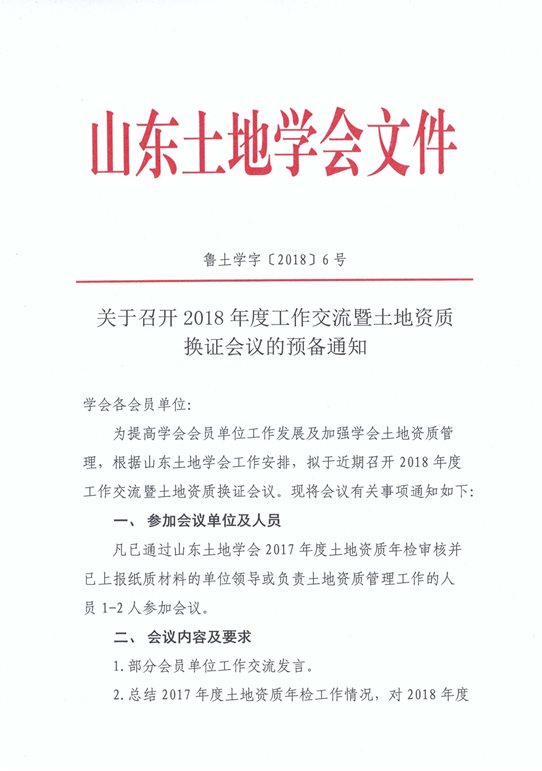 山东土地学会文件

鲁土学字〔2018〕6号

关于召开2018年度工作交流暨土地资质换证会议的预备通知

学会各会员单位:

为提高学会会员单位工作发展及加强学会土地资质管理，根据山东土地学会工作安排，拟于近期召开2018年度工作交流暨土地资质换证会议。现将会议有关事项通知如下:

一、参加会议单位及人员

凡已通过山东土地学会2017年度土地资质年检审核并已上报纸质材料的单位领导或负责土地资质管理工作的人员1-2人参加会议。

二、会议内容及要求

1.部分会员单位工作交流发言。

2.总结2017年度土地资质年检工作情况，对2018年度